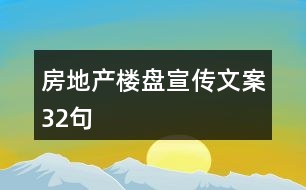 房地产楼盘宣传文案32句